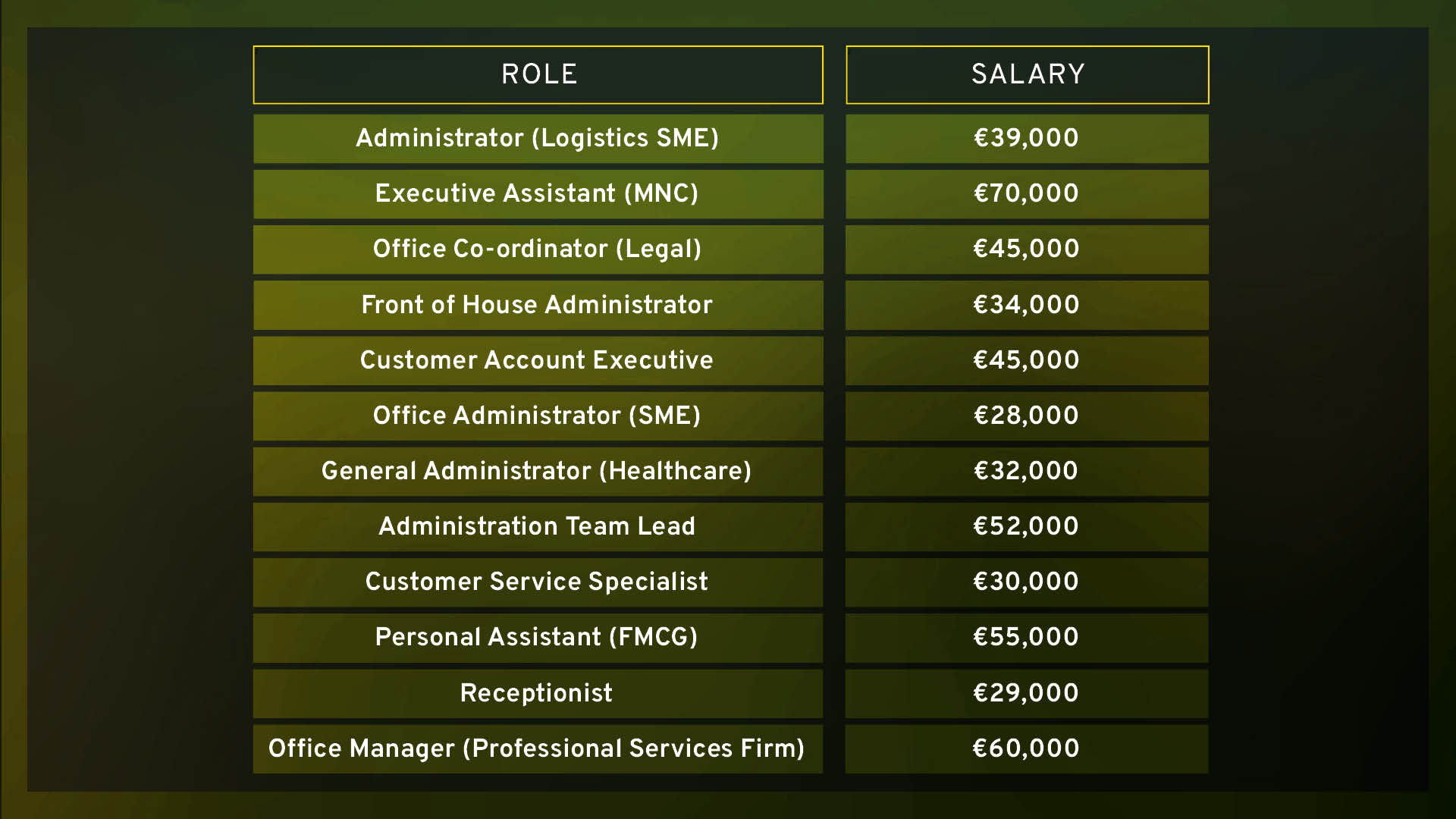 | ROLE | SALARY |
|---|---|
| Administrator (Logistics SME) | €39,000 |
| Executive Assistant (MNC) | €70,000 |
| Office Co-ordinator (Legal) | €45,000 |
| Front of House Administrator | €34,000 |
| Customer Account Executive | €45,000 |
| Office Administrator (SME) | €28,000 |
| General Administrator (Healthcare) | €32,000 |
| Administration Team Lead | €52,000 |
| Customer Service Specialist | €30,000 |
| Personal Assistant (FMCG) | €55,000 |
| Receptionist | €29,000 |
| Office Manager (Professional Services Firm) | €60,000 |